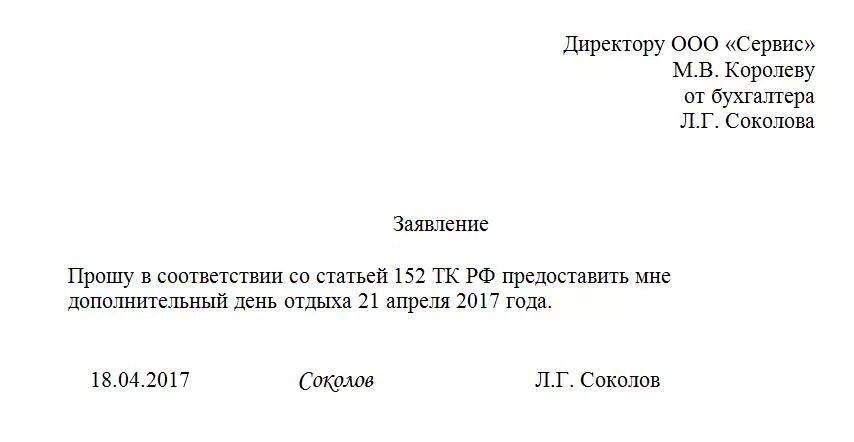 Директору ООО «Сервис»
М.В. Королеву
от бухгалтера
Л.Г. Соколова

Заявление

Прошу в соответствии со статьей 152 ТК РФ предоставить мне дополнительный день отдыха 21 апреля 2017 года.

18.04.2017 Соколов Л.Г. Соколов